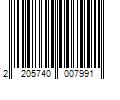 2 205740 007991